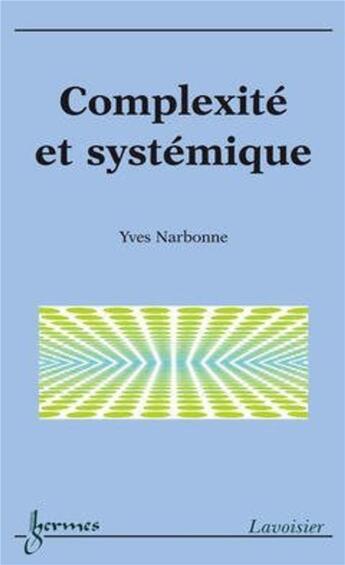 Complexité et systémique

Yves Narbonne

hermes

Lavoisier